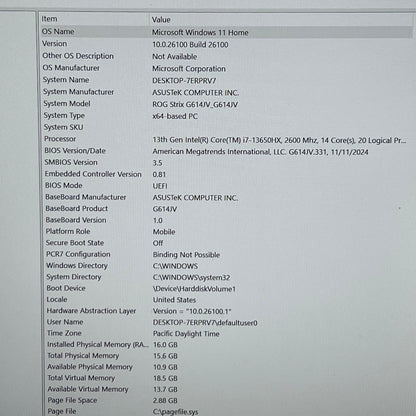 | Item | Value |
|---|---|
| OS Name | Microsoft Windows 11 Home |
| Version | 10.0.26100 Build 26100 |
| Other OS Description | Not Available |
| OS Manufacturer | Microsoft Corporation |
| System Name | DESKTOP-7ERPRV7 |
| System Manufacturer | ASUSTeK COMPUTER INC. |
| System Model | ROG Strix G614JV_G614JV |
| System Type | x64-based PC |
| System SKU | |
| Processor | 13th Gen Intel(R) Core(TM) i7-13650HX, 2600 Mhz, 14 Core(s), 20 Logical Pr... |
| BIOS Version/Date | American Megatrends International, LLC. G614JV.331, 11/11/2024 |
| SMBIOS Version | 3.5 |
| Embedded Controller Version | 0.81 |
| BIOS Mode | UEFI |
| BaseBoard Manufacturer | ASUSTeK COMPUTER INC. |
| BaseBoard Product | G614JV |
| BaseBoard Version | 1.0 |
| Platform Role | Mobile |
| Secure Boot State | Off |
| PCR7 Configuration | Binding Not Possible |
| Windows Directory | C:\WINDOWS |
| System Directory | C:\WINDOWS\system32 |
| Boot Device | \Device\HarddiskVolume1 |
| Locale | United States |
| Hardware Abstraction Layer | Version = "10.0.26100.1" |
| User Name | DESKTOP-7ERPRV7\defaultuser0 |
| Time Zone | Pacific Daylight Time |
| Installed Physical Memory (RA... | 16.0 GB |
| Total Physical Memory | 15.6 GB |
| Available Physical Memory | 10.9 GB |
| Total Virtual Memory | 18.5 GB |
| Available Virtual Memory | 13.7 GB |
| Page File Space | 2.88 GB |
| Page File | C:\pagefile.sys |